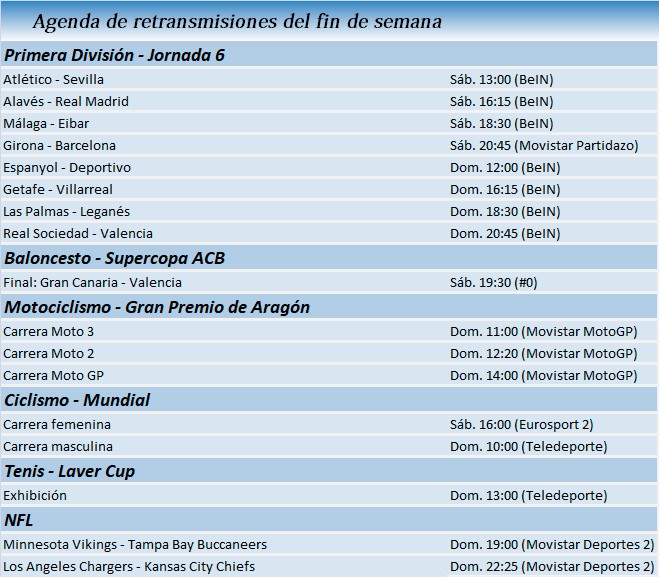 Agenda de retransmisiones del fin de semana

| Primera División - Jornada 6 | |
|---|---|
| Atlético - Sevilla | Sáb. 13:00 (BeIN) |
| Alavés - Real Madrid | Sáb. 16:15 (BeIN) |
| Málaga - Eibar | Sáb. 18:30 (BeIN) |
| Girona - Barcelona | Sáb. 20:45 (Movistar Partidazo) |
| Espanyol - Deportivo | Dom. 12:00 (BeIN) |
| Getafe - Villarreal | Dom. 16:15 (BeIN) |
| Las Palmas - Leganés | Dom. 18:30 (BeIN) |
| Real Sociedad - Valencia | Dom. 20:45 (BeIN) |
| **Baloncesto - Supercopa ACB** | |
| Final: Gran Canaria - Valencia | Sáb. 19:30 (#0) |
| **Motociclismo - Gran Premio de Aragón** | |
| Carrera Moto 3 | Dom. 11:00 (Movistar MotoGP) |
| Carrera Moto 2 | Dom. 12:20 (Movistar MotoGP) |
| Carrera Moto GP | Dom. 14:00 (Movistar MotoGP) |
| **Ciclismo - Mundial** | |
| Carrera femenina | Sáb. 16:00 (Eurosport 2) |
| Carrera masculina | Dom. 10:00 (Teledeporte) |
| **Tenis - Laver Cup** | |
| Exhibición | Dom. 13:00 (Teledeporte) |
| **NFL** | |
| Minnesota Vikings - Tampa Bay Buccaneers | Dom. 19:00 (Movistar Deportes 2) |
| Los Angeles Chargers - Kansas City Chiefs | Dom. 22:25 (Movistar Deportes 2) |